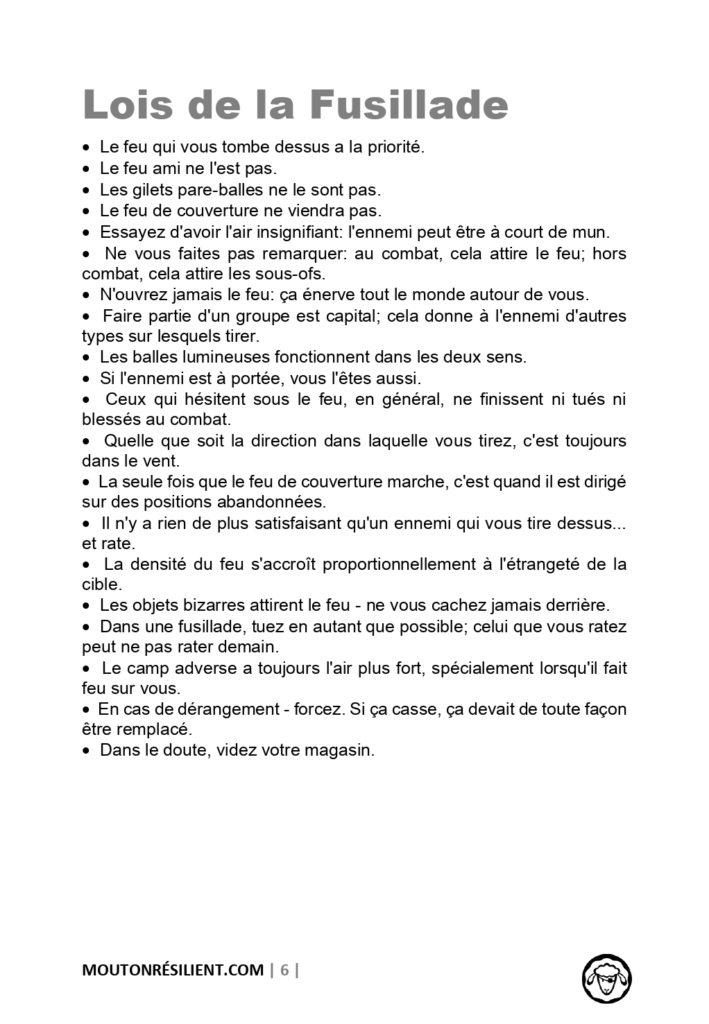 Lois de la Fusillade

• Le feu qui vous tombe dessus a la priorité.
• Le feu ami ne l'est pas.
• Les gilets pare-balles ne le sont pas.
• Le feu de couverture ne viendra pas.
• Essayez d'avoir l'air insignifiant: l'ennemi peut être à court de mun.
• Ne vous faites pas remarquer: au combat, cela attire le feu; hors combat, cela attire les sous-ofs.
• N'ouvrez jamais le feu: ça énerve tout le monde autour de vous.
• Faire partie d'un groupe est capital; cela donne à l'ennemi d'autres types sur lesquels tirer.
• Les balles lumineuses fonctionnent dans les deux sens.
• Si l'ennemi est à portée, vous l'êtes aussi.
• Ceux qui hésitent sous le feu, en général, ne finissent ni tués ni blessés au combat.
• Quelle que soit la direction dans laquelle vous tirez, c'est toujours dans le vent.
• La seule fois que le feu de couverture marche, c'est quand il est dirigé sur des positions abandonnées.
• Il n'y a rien de plus satisfaisant qu'un ennemi qui vous tire dessus... et rate.
• La densité du feu s'accroît proportionnellement à l'étrangeté de la cible.
• Les objets bizarres attirent le feu - ne vous cachez jamais derrière.
• Dans une fusillade, tuez en autant que possible; celui que vous ratez peut ne pas rater demain.
• Le camp adverse a toujours l'air plus fort, spécialement lorsqu'il fait feu sur vous.
• En cas de dérangement - forcez. Si ça casse, ça devait de toute façon être remplacé.
• Dans le doute, videz votre magasin.

MOUTONRÉSILIENT.COM | 6 |